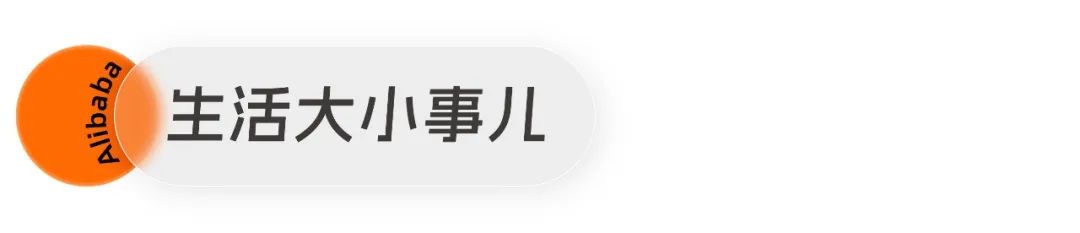 Alibaba

生活大小事儿